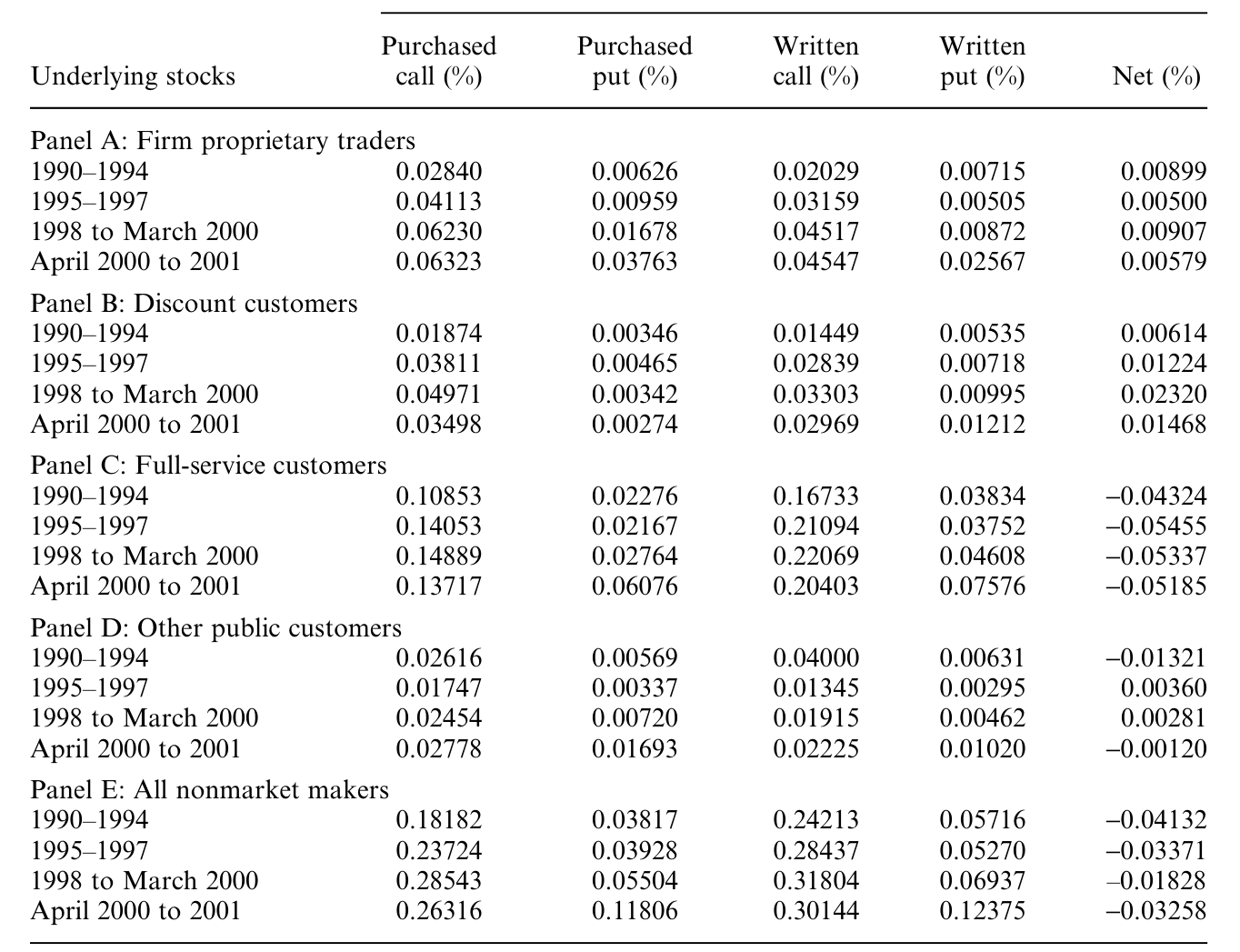 | Underlying stocks | Purchased call (%) | Purchased put (%) | Written call (%) | Written put (%) | Net (%) |
|---|---|---|---|---|---|
| Panel A: Firm proprietary traders | | | | | |
| 1990–1994 | 0.02840 | 0.00626 | 0.02029 | 0.00715 | 0.00899 |
| 1995–1997 | 0.04113 | 0.00959 | 0.03159 | 0.00505 | 0.00500 |
| 1998 to March 2000 | 0.06230 | 0.01678 | 0.04517 | 0.00872 | 0.00907 |
| April 2000 to 2001 | 0.06323 | 0.03763 | 0.04547 | 0.02567 | 0.00579 |
| Panel B: Discount customers | | | | | |
| 1990–1994 | 0.01874 | 0.00346 | 0.01449 | 0.00535 | 0.00614 |
| 1995–1997 | 0.03811 | 0.00465 | 0.02839 | 0.00718 | 0.01224 |
| 1998 to March 2000 | 0.04971 | 0.00342 | 0.03303 | 0.00995 | 0.02320 |
| April 2000 to 2001 | 0.03498 | 0.00274 | 0.02969 | 0.01212 | 0.01468 |
| Panel C: Full-service customers | | | | | |
| 1990–1994 | 0.10853 | 0.02276 | 0.16733 | 0.03834 | –0.04324 |
| 1995–1997 | 0.14053 | 0.02167 | 0.21094 | 0.03752 | –0.05455 |
| 1998 to March 2000 | 0.14889 | 0.02764 | 0.22069 | 0.04608 | –0.05337 |
| April 2000 to 2001 | 0.13717 | 0.06076 | 0.20403 | 0.07576 | –0.05185 |
| Panel D: Other public customers | | | | | |
| 1990–1994 | 0.02616 | 0.00569 | 0.04000 | 0.00631 | –0.01321 |
| 1995–1997 | 0.01747 | 0.00337 | 0.01345 | 0.00295 | 0.00360 |
| 1998 to March 2000 | 0.02454 | 0.00720 | 0.01915 | 0.00462 | 0.00281 |
| April 2000 to 2001 | 0.02778 | 0.01693 | 0.02225 | 0.01020 | –0.00120 |
| Panel E: All nonmarket makers | | | | | |
| 1990–1994 | 0.18182 | 0.03817 | 0.24213 | 0.05716 | –0.04132 |
| 1995–1997 | 0.23724 | 0.03928 | 0.28437 | 0.05270 | –0.03371 |
| 1998 to March 2000 | 0.28543 | 0.05504 | 0.31804 | 0.06937 | –0.01828 |
| April 2000 to 2001 | 0.26316 | 0.11806 | 0.30144 | 0.12375 | –0.03258 |